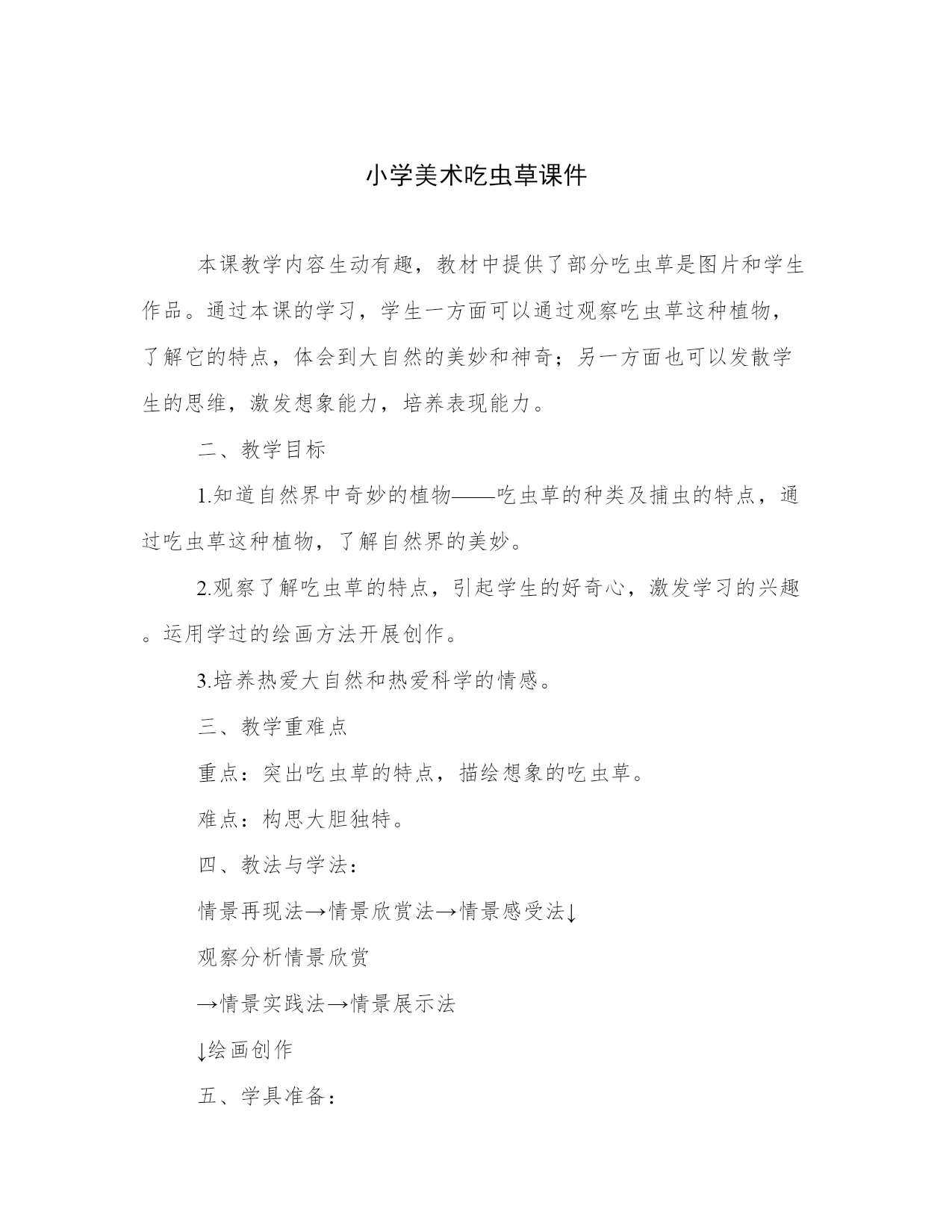 小学美术吃虫草课件

本课教学内容生动有趣，教材中提供了部分吃虫草是图片和学生作品。通过本课的学习，学生一方面可以通过观察吃虫草这种植物，了解它的特点，体会到大自然的美妙和神奇；另一方面也可以发散学生的思维，激发想象能力，培养表现能力。

二、教学目标

1.知道自然界中奇妙的植物——吃虫草的种类及捕虫的特点，通过吃虫草这种植物，了解自然界的美妙。

2.观察了解吃虫草的特点，引起学生的好奇心，激发学习的兴趣。运用学过的绘画方法开展创作。

3.培养热爱大自然和热爱科学的情感。

三、教学重难点

重点：突出吃虫草的特点，描绘想象的吃虫草。

难点：构思大胆独特。

四、教法与学法：

情景再现法→情景欣赏法→情景感受法↓

观察分析情景欣赏

→情景实践法→情景展示法

↓绘画创作

五、学具准备：